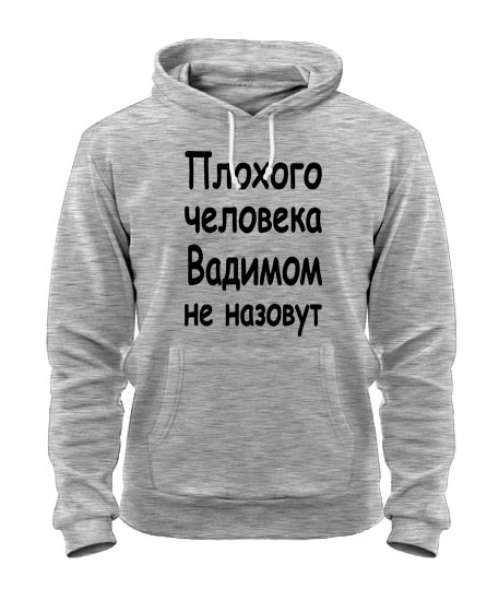 Плохого человека Вадимом не назовут